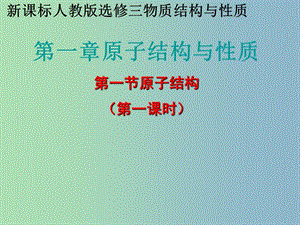 新课标人教版选修三物质结构与性质

第一章原子结构与性质

第一节原子结构

（第一课时）